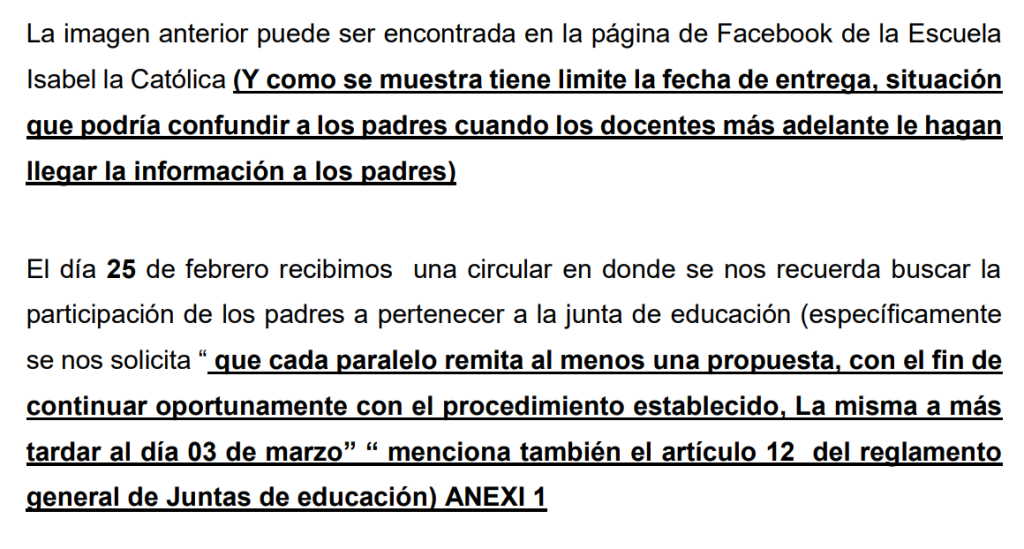 La imagen anterior puede ser encontrada en la página de Facebook de la Escuela Isabel la Católica (Y como se muestra tiene limite la fecha de entrega, situación que podría confundir a los padres cuando los docentes más adelante le hagan llegar la información a los padres)

El día 25 de febrero recibimos una circular en donde se nos recuerda buscar la participación de los padres a pertenecer a la junta de educación (específicamente se nos solicita " que cada paralelo remita al menos una propuesta, con el fin de continuar oportunamente con el procedimiento establecido, La misma a más tardar al día 03 de marzo" " menciona también el artículo 12 del reglamento general de Juntas de educación) ANEXI 1